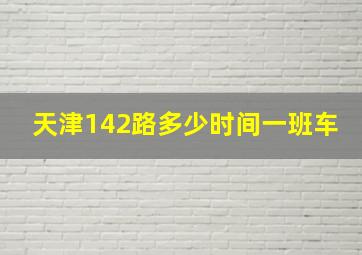 天津142路多少时间一班车